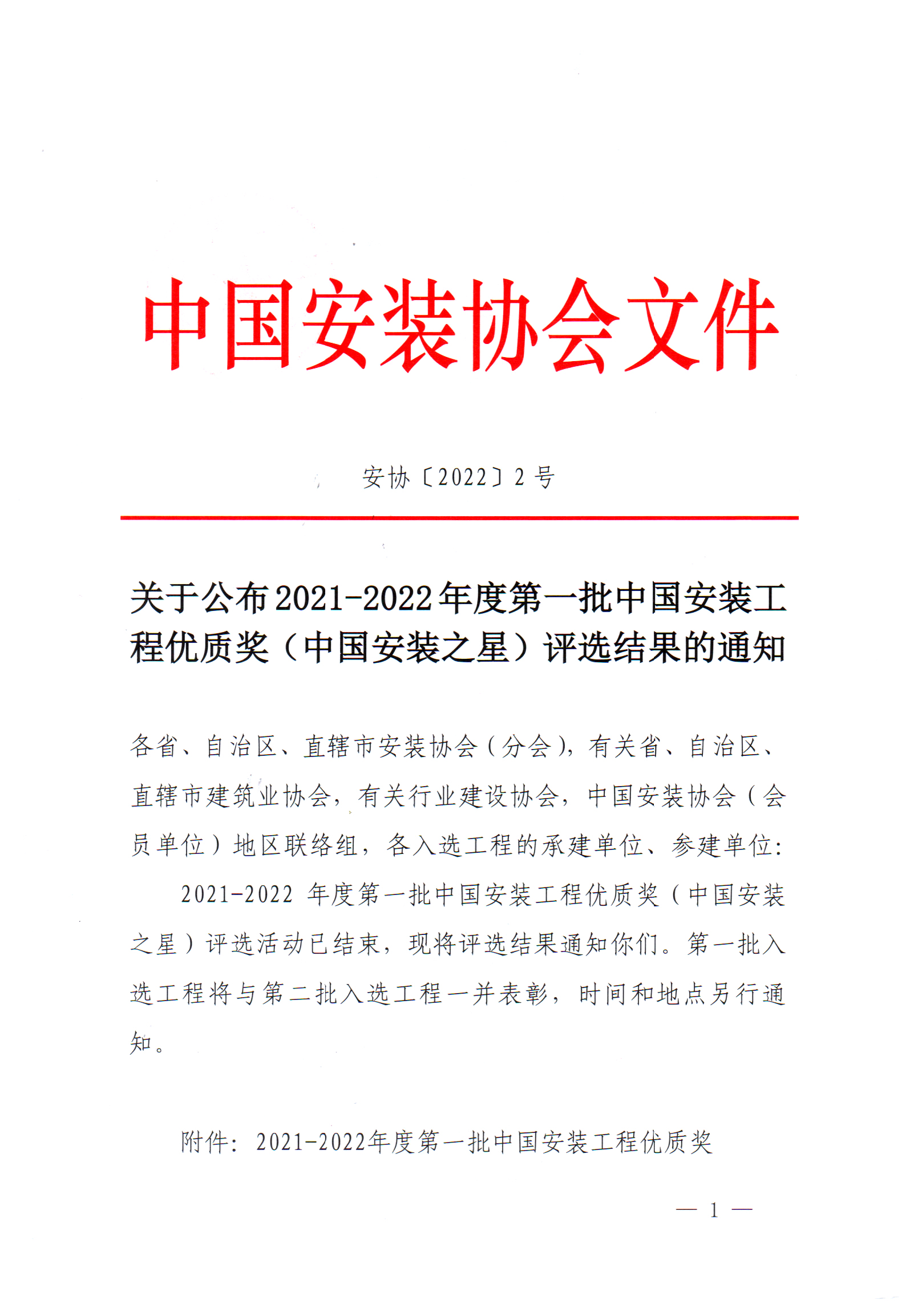 中国安装协会文件

安协〔2022〕2号

关于公布2021-2022年度第一批中国安装工程优质奖（中国安装之星）评选结果的通知

各省、自治区、直辖市安装协会（分会），有关省、自治区、直辖市建筑业协会，有关行业建设协会，中国安装协会（会员单位）地区联络组，各入选工程的承建单位、参建单位：

2021-2022 年度第一批中国安装工程优质奖（中国安装之星）评选活动已结束，现将评选结果通知你们。第一批入选工程将与第二批入选工程一并表彰，时间和地点另行通知。

附件：2021-2022年度第一批中国安装工程优质奖

— 1 —